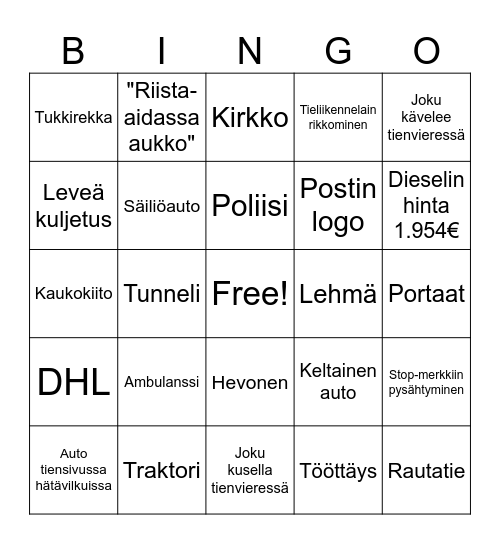 | B | I | N | G | O |
|---|---|---|---|---|
| Tukkirekka | "Riista-aidassa aukko" | Kirkko | Tieliikennelain rikkominen | Joku kävelee tienvieressä |
| Leveä kuljetus | Säiliöauto | Poliisi | Postin logo | Dieselin hinta 1.954€ |
| Kaukokiito | Tunneli | Free! | Lehmä | Portaat |
| DHL | Ambulanssi | Hevonen | Keltainen auto | Stop-merkkiin pysähtyminen |
| Auto tiensivussa hätävilkuissa | Traktori | Joku kusella tienvieressä | Tööttäys | Rautatie |